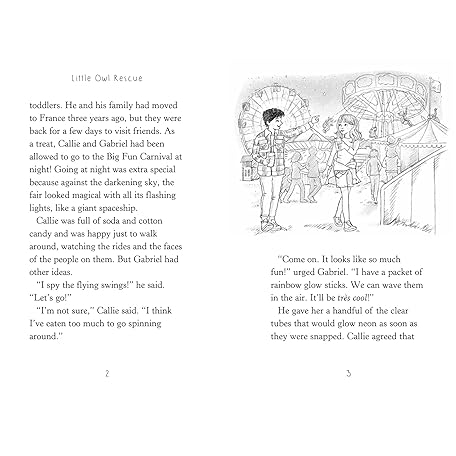 Little Owl Rescue

toddlers. He and his family had moved to France three years ago, but they were back for a few days to visit friends. As a treat, Callie and Gabriel had been allowed to go to the Big Fun Carnival at night! Going at night was extra special because against the darkening sky, the fair looked magical with all its flashing lights, like a giant spaceship.

Callie was full of soda and cotton candy and was happy just to walk around, watching the rides and the faces of the people on them. But Gabriel had other ideas.

"I spy the flying swings!" he said. "Let's go!"

"I'm not sure," Callie said. "I think I've eaten too much to go spinning around."

2

"Come on. It looks like so much fun!" urged Gabriel. "I have a packet of rainbow glow sticks. We can wave them in the air. It'll be très cool!"

He gave her a handful of the clear tubes that would glow neon as soon as they were snapped. Callie agreed that

3